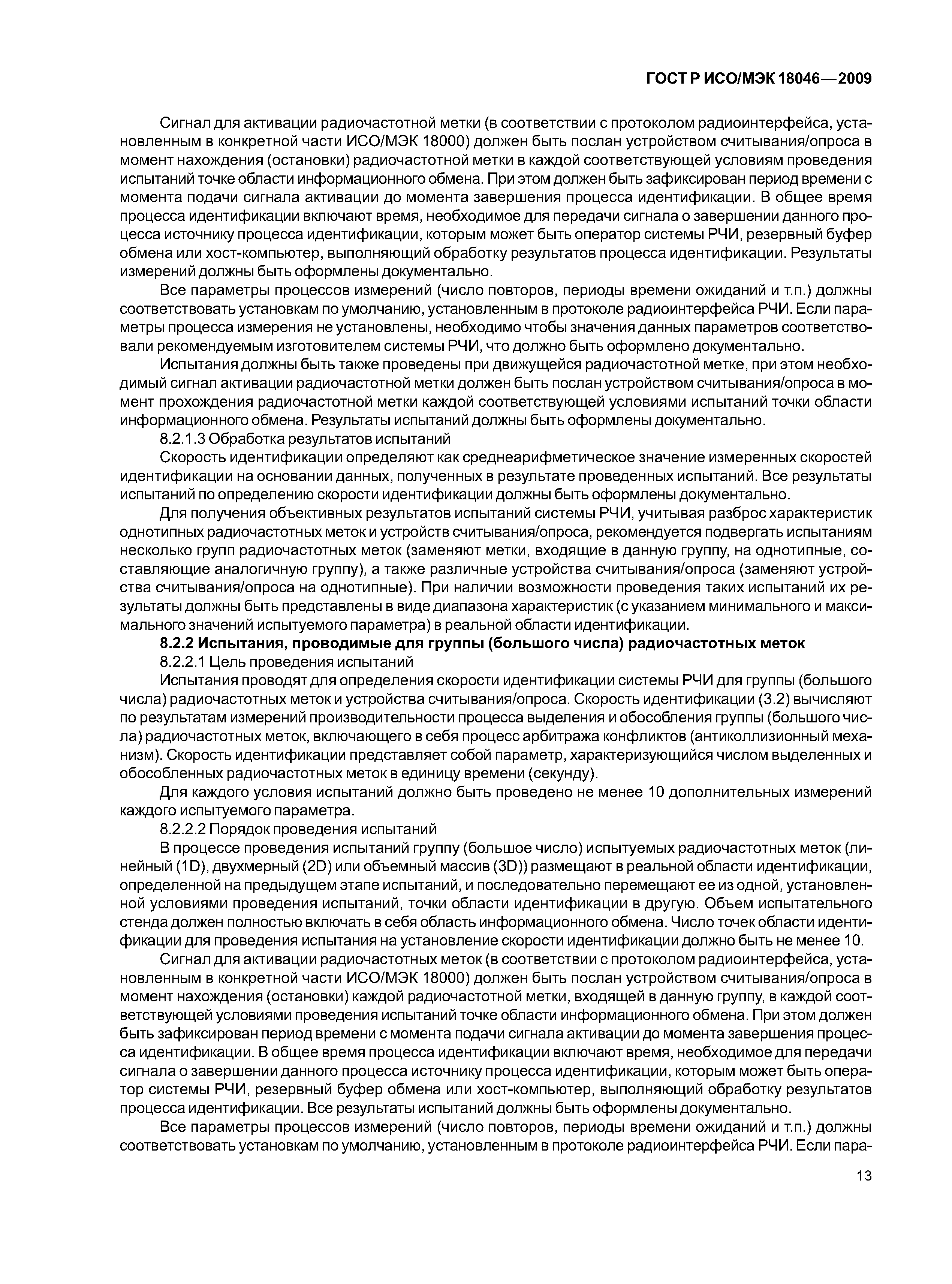 ГОСТ Р ИСО/МЭК 18046—2009

Сигнал для активации радиочастотной метки (в соответствии с протоколом радиоинтерфейса, установленным в конкретной части ИСО/МЭК 18000) должен быть послан устройством считывания/опроса в момент нахождения (остановки) радиочастотной метки в каждой соответствующей условиям проведения испытаний точке области информационного обмена. При этом должен быть зафиксирован период времени с момента подачи сигнала активации до момента завершения процесса идентификации. В общее время процесса идентификации включают время, необходимое для передачи сигнала о завершении данного процесса источнику процесса идентификации, которым может быть оператор системы РЧИ, резервный буфер обмена или хост-компьютер, выполняющий обработку результатов процесса идентификации. Результаты измерений должны быть оформлены документально.

Все параметры процессов измерений (число повторов, периоды времени ожиданий и т.п.) должны соответствовать установкам по умолчанию, установленным в протоколе радиоинтерфейса РЧИ. Если параметры процесса измерения не установлены, необходимо чтобы значения данных параметров соответствовали рекомендуемым изготовителем системы РЧИ, что должно быть оформлено документально.

Испытания должны быть также проведены при движущейся радиочастотной метке, при этом необходимый сигнал активации радиочастотной метки должен быть послан устройством считывания/опроса в момент прохождения радиочастотной метки каждой соответствующей условиями испытаний точки области информационного обмена. Результаты испытаний должны быть оформлены документально.

8.2.1.3 Обработка результатов испытаний

Скорость идентификации определяют как среднеарифметическое значение измеренных скоростей идентификации на основании данных, полученных в результате проведенных испытаний. Все результаты испытаний по определению скорости идентификации должны быть оформлены документально.

Для получения объективных результатов испытаний системы РЧИ, учитывая разброс характеристик однотипных радиочастотных меток и устройств считывания/опроса, рекомендуется подвергать испытаниям несколько групп радиочастотных меток (заменяют метки, входящие в данную группу, на однотипные, составляющие аналогичную группу), а также различные устройства считывания/опроса (заменяют устройства считывания/опроса на однотипные). При наличии возможности проведения таких испытаний их результаты должны быть представлены в виде диапазона характеристик (с указанием минимального и максимального значений испытуемого параметра) в реальной области идентификации.

8.2.2 Испытания, проводимые для группы (большого числа) радиочастотных меток

8.2.2.1 Цель проведения испытаний

Испытания проводят для определения скорости идентификации системы РЧИ для группы (большого числа) радиочастотных меток и устройства считывания/опроса. Скорость идентификации (3.2) вычисляют по результатам измерений производительности процесса выделения и обособления группы (большого числа) радиочастотных меток, включающего в себя процесс арбитража конфликтов (антиколлизионный механизм). Скорость идентификации представляет собой параметр, характеризующийся числом выделенных и обособленных радиочастотных меток в единицу времени (секунду).

Для каждого условия испытаний должно быть проведено не менее 10 дополнительных измерений каждого испытуемого параметра.

8.2.2.2 Порядок проведения испытаний

В процессе проведения испытаний группу (большое число) испытуемых радиочастотных меток (линейный (1D), двухмерный (2D) или объемный массив (3D)) размещают в реальной области идентификации, определенной на предыдущем этапе испытаний, и последовательно перемещают ее из одной, установленной условиями проведения испытаний, точки области идентификации в другую. Объем испытательного стенда должен полностью включать в себя область информационного обмена. Число точек области идентификации для проведения испытания на установление скорости идентификации должно быть не менее 10.

Сигнал для активации радиочастотных меток (в соответствии с протоколом радиоинтерфейса, установленным в конкретной части ИСО/МЭК 18000) должен быть послан устройством считывания/опроса в момент нахождения (остановки) каждой радиочастотной метки, входящей в данную группу, в каждой соответствующей условиями проведения испытаний точке области информационного обмена. При этом должен быть зафиксирован период времени с момента подачи сигнала активации до момента завершения процесса идентификации. В общее время процесса идентификации включают время, необходимое для передачи сигнала о завершении данного процесса источнику процесса идентификации, которым может быть оператор системы РЧИ, резервный буфер обмена или хост-компьютер, выполняющий обработку результатов процесса идентификации. Все результаты испытаний должны быть оформлены документально.

Все параметры процессов измерений (число повторов, периоды времени ожиданий и т.п.) должны соответствовать установкам по умолчанию, установленным в протоколе радиоинтерфейса РЧИ. Если пара-

13